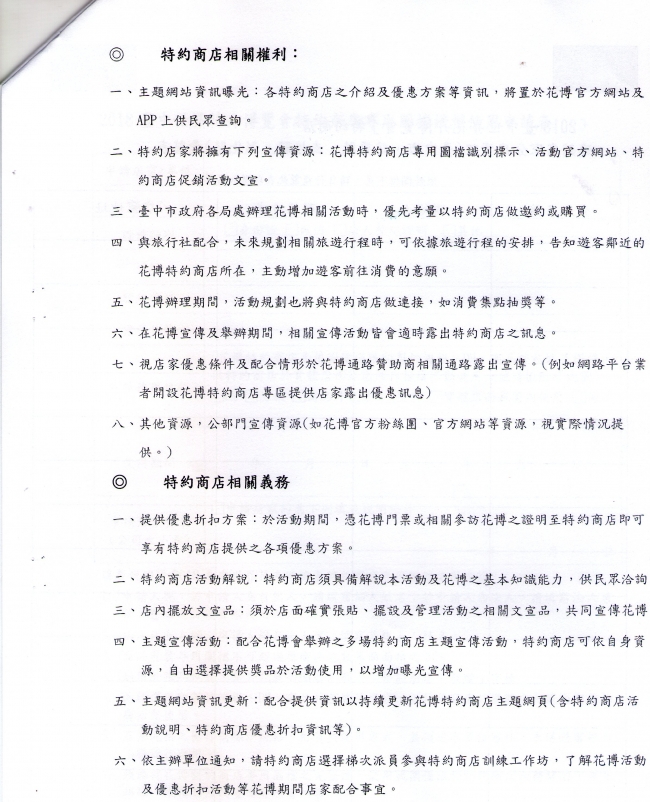 ◎ 特約商店相關權利：

一、主題網站資訊曝光：各特約商店之介紹及優惠方案等資訊，將置於花博官方網站及APP上供民眾查詢。

二、特約店家將擁有下列宣傳資源：花博特約商店專用圖檔識別標示、活動官方網站、特約商店促銷活動文宣。

三、臺中市政府各局處辦理花博相關活動時，優先考量以特約商店做邀約或購買。

四、與旅行社配合，未來規劃相關旅遊行程時，可依據旅遊行程的安排，告知遊客鄰近的花博特約商店所在，主動增加遊客前往消費的意願。

五、花博辦理期間，活動規劃也將與特約商店做連接，如消費集點抽獎等。

六、在花博宣傳及舉辦期間，相關宣傳活動皆會適時露出特約商店之訊息。

七、視店家優惠條件及配合情形於花博通路贊助商相關通路露出宣傳。(例如網路平台業者開設花博特約商店專區提供店家露出優惠訊息)

八、其他資源，公部門宣傳資源(如花博官方粉絲團、官方網站等資源，視實際情況提供。)

◎ 特約商店相關義務

一、提供優惠折扣方案：於活動期間，憑花博門票或相關參訪花博之證明至特約商店即可享有特約商店提供之各項優惠方案。

二、特約商店活動解說：特約商店須具備解說本活動及花博之基本知識能力，供民眾洽詢

三、店內擺放文宣品：須於店面確實張貼、擺設及管理活動之相關文宣品，共同宣傳花博

四、主題宣傳活動：配合花博會舉辦之多場特約商店主題宣傳活動，特約商店可依自身資源，自由選擇提供獎品於活動使用，以增加曝光宣傳。

五、主題網站資訊更新：配合提供資訊以持續更新花博特約商店主題網頁(含特約商店活動說明、特約商店優惠折扣資訊等)。

六、依主辦單位通知，請特約商店選擇梯次派員參與特約商店訓練工作坊，了解花博活動及優惠折扣活動等花博期間店家配合事宜。